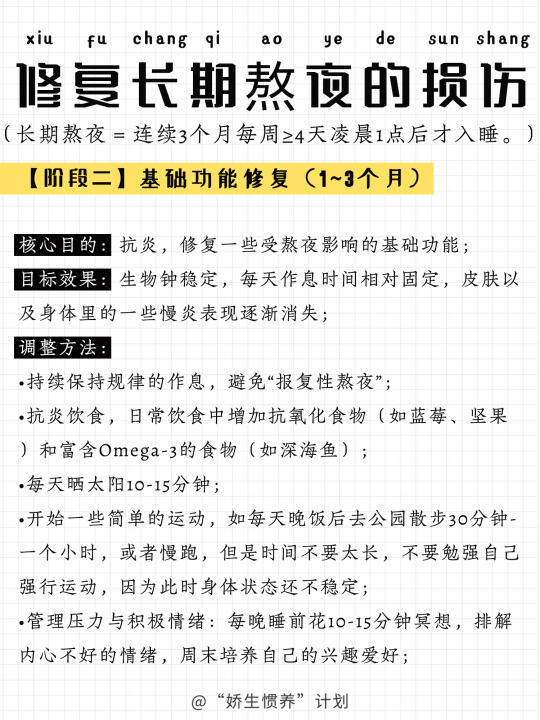 xiu fu chang qi ao ye de sun shang

修复长期熬夜的损伤

（长期熬夜 = 连续3个月每周≥4天凌晨1点后才入睡。）

【阶段二】基础功能修复（1~3个月）

核心目的：抗炎，修复一些受熬夜影响的基础功能；

目标效果：生物钟稳定，每天作息时间相对固定，皮肤以及身体里的一些慢炎表现逐渐消失；

调整方法：

•持续保持规律的作息，避免“报复性熬夜”；

•抗炎饮食，日常饮食中增加抗氧化食物（如蓝莓、坚果）和富含Omega-3的食物（如深海鱼）；

•每天晒太阳10-15分钟；

•开始一些简单的运动，如每天晚饭后去公园散步30分钟-一个小时，或者慢跑，但是时间不要太长，不要勉强自己强行运动，因为此时身体状态还不稳定；

•管理压力与积极情绪：每晚睡前花10-15分钟冥想，排解内心不好的情绪，周末培养自己的兴趣爱好；

@“娇生惯养”计划